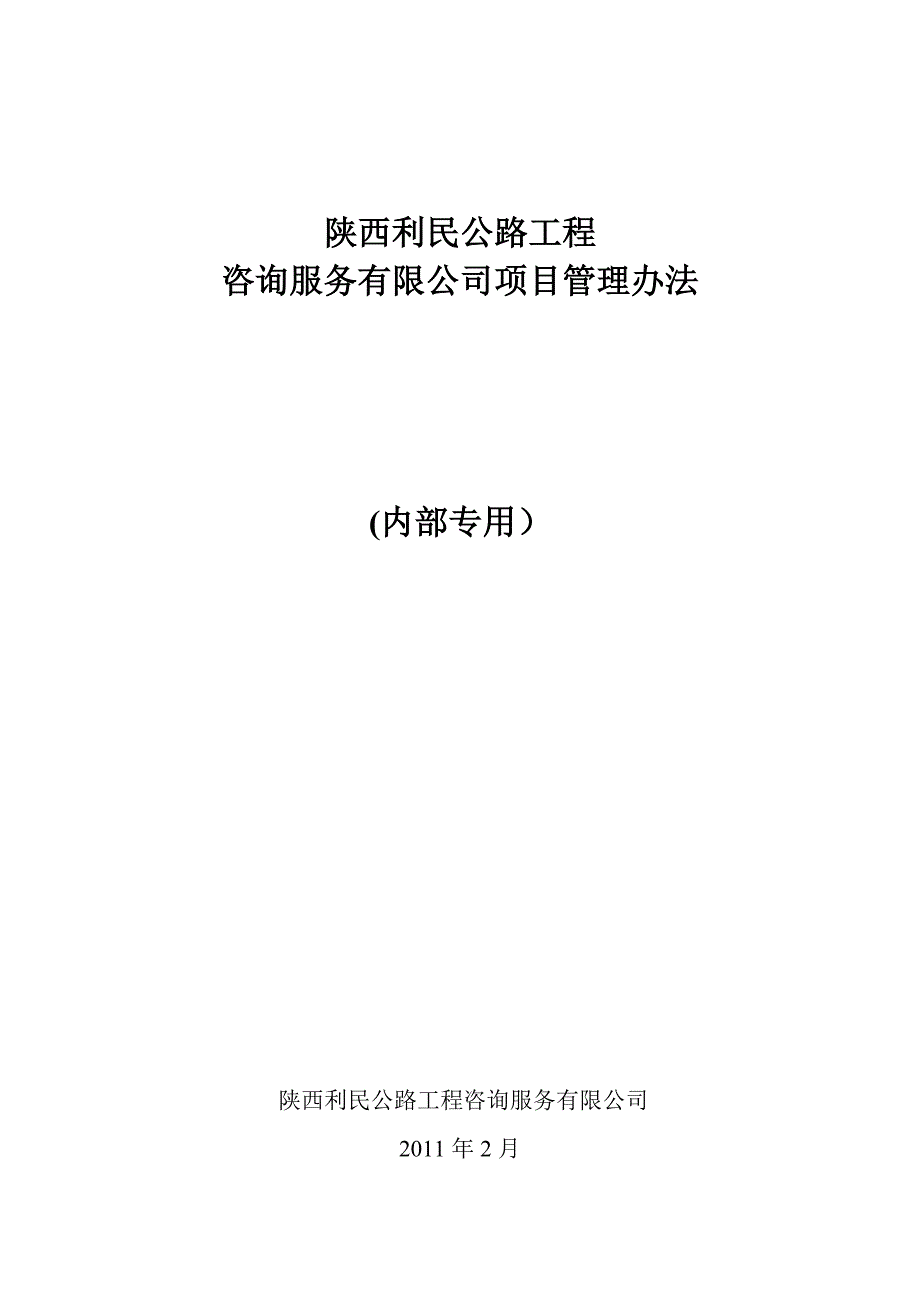 陕西利民公路工程
咨询服务有限公司项目管理办法

(内部专用）

陕西利民公路工程咨询服务有限公司

2011 年 2 月